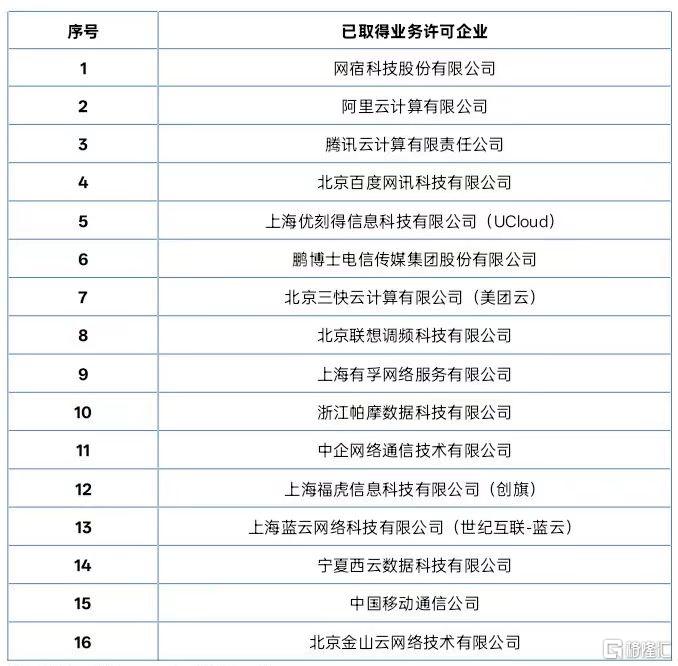 | 序号 | 已取得业务许可企业 |
|---|---|
| 1 | 网宿科技股份有限公司 |
| 2 | 阿里云计算有限公司 |
| 3 | 腾讯云计算有限责任公司 |
| 4 | 北京百度网讯科技有限公司 |
| 5 | 上海优刻得信息科技有限公司（UCloud） |
| 6 | 鹏博士电信传媒集团股份有限公司 |
| 7 | 北京三快云计算有限公司（美团云） |
| 8 | 北京联想调频科技有限公司 |
| 9 | 上海有孚网络服务有限公司 |
| 10 | 浙江帕摩数据科技有限公司 |
| 11 | 中企网络通信技术有限公司 |
| 12 | 上海福虎信息科技有限公司（创旗） |
| 13 | 上海蓝云网络科技有限公司（世纪互联-蓝云） |
| 14 | 宁夏西云数据科技有限公司 |
| 15 | 中国移动通信公司 |
| 16 | 北京金山云网络技术有限公司 |

格隆汇